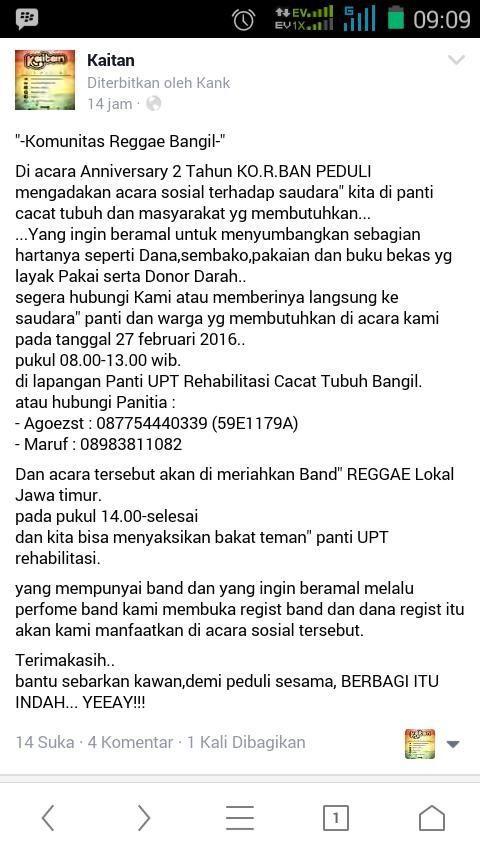 EV EV1X G 09:09

Kaitan
Diterbitkan oleh Kank
14 jam ·

"-Komunitas Reggae Bangil-"

Di acara Anniversary 2 Tahun KO.R.BAN PEDULI mengadakan acara sosial terhadap saudara" kita di panti cacat tubuh dan masyarakat yg membutuhkan...
...Yang ingin beramal untuk menyumbangkan sebagian hartanya seperti Dana,sembako,pakaian dan buku bekas yg layak Pakai serta Donor Darah..
segera hubungi Kami atau memberinya langsung ke saudara" panti dan warga yg membutuhkan di acara kami pada tanggal 27 februari 2016..
pukul 08.00-13.00 wib.
di lapangan Panti UPT Rehabilitasi Cacat Tubuh Bangil.
atau hubungi Panitia :
- Agoezst : 087754440339 (59E1179A)
- Maruf : 08983811082

Dan acara tersebut akan di meriahkan Band" REGGAE Lokal Jawa timur.
pada pukul 14.00-selesai
dan kita bisa menyaksikan bakat teman" panti UPT rehabilitasi.

yang mempunyai band dan yang ingin beramal melalu perfome band kami membuka regist band dan dana regist itu akan kami manfaatkan di acara sosial tersebut.

Terimakasih..
bantu sebarkan kawan,demi peduli sesama, BERBAGI ITU INDAH... YEEAY!!!

14 Suka · 4 Komentar · 1 Kali Dibagikan

1